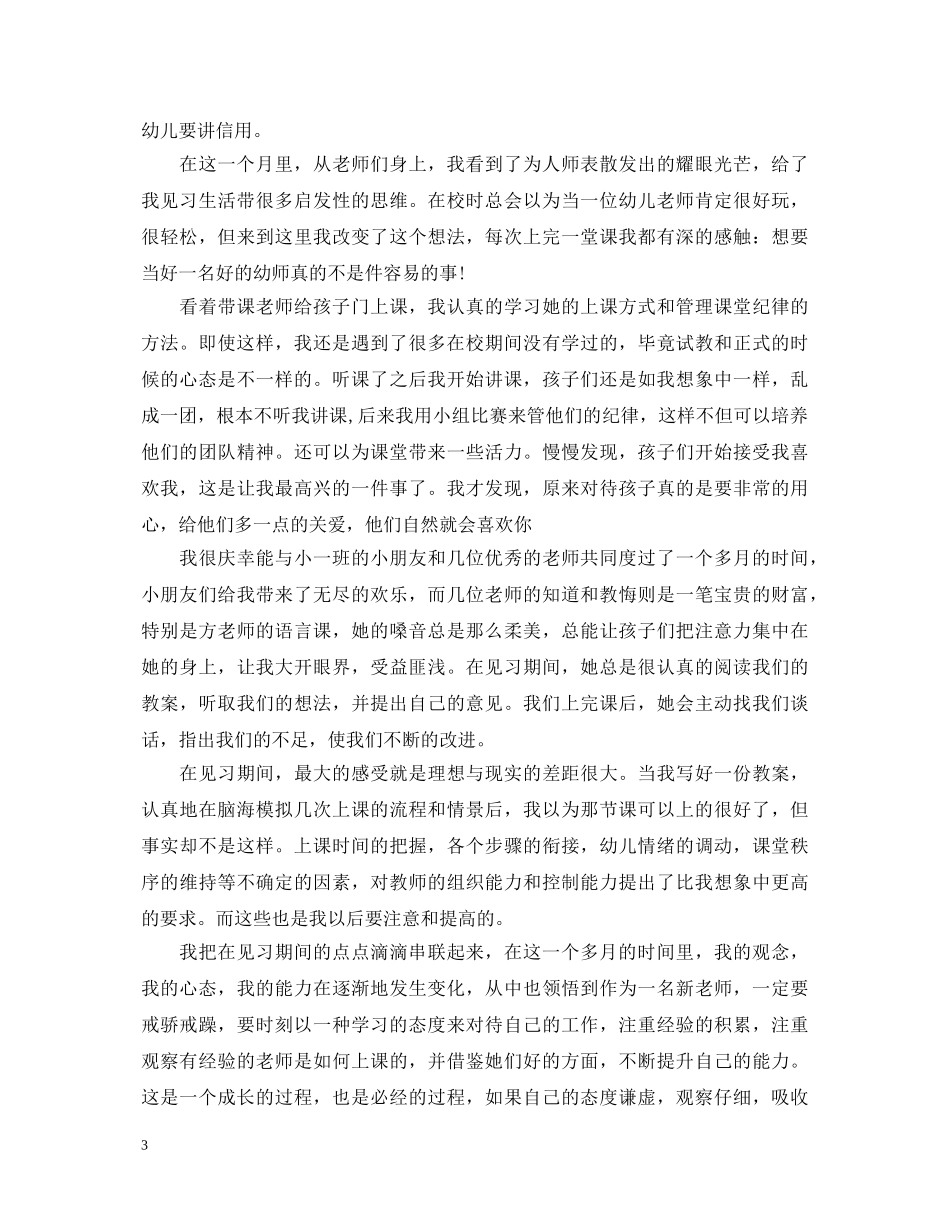 幼儿要讲信用。

在这一个月里，从老师们身上，我看到了为人师表散发出的耀眼光芒，给了我见习生活带很多启发性的思维。在校时总会以为当一位幼儿老师肯定很好玩，很轻松，但来到这里我改变了这个想法，每次上完一堂课我都有深的感触：想要当好一名好的幼师真的不是件容易的事!

看着带课老师给孩子门上课，我认真的学习她的上课方式和管理课堂纪律的方法。即使这样，我还是遇到了很多在校期间没有学过的，毕竟试教和正式的时候的心态是不一样的。听课了之后我开始讲课，孩子们还是如我想象中一样，乱成一团，根本不听我讲课,后来我用小组比赛来管他们的纪律，这样不但可以培养他们的团队精神。还可以为课堂带来一些活力。慢慢发现，孩子们开始接受我喜欢我，这是让我最高兴的一件事了。我才发现，原来对待孩子真的是要非常的用心，给他们多一点的关爱，他们自然就会喜欢你

我很庆幸能与小一班的小朋友和几位优秀的老师共同度过了一个多月的时间，小朋友们给我带来了无尽的欢乐，而几位老师的知道和教悔则是一笔宝贵的财富，特别是方老师的语言课，她的嗓音总是那么柔美，总能让孩子们把注意力集中在她的身上，让我大开眼界，受益匪浅。在见习期间，她总是很认真的阅读我们的教案，听取我们的想法，并提出自己的意见。我们上完课后，她会主动找我们谈话，指出我们的不足，使我们不断的改进。

在见习期间，最大的感受就是理想与现实的差距很大。当我写好一份教案，认真地在脑海模拟几次上课的流程和情景后，我以为那节课可以上的很好了，但事实却不是这样。上课时间的把握，各个步骤的衔接，幼儿情绪的调动，课堂秩序的维持等不确定的因素，对教师的组织能力和控制能力提出了比我想象中更高的要求。而这些也是我以后要注意和提高的。

我把在见习期间的点点滴滴串联起来，在这一个多月的时间里，我的观念，我的心态，我的能力在逐渐地发生变化，从中也领悟到作为一名新老师，一定要戒骄戒躁，要时刻以一种学习的态度来对待自己的工作，注重经验的积累，注重观察有经验的老师是如何上课的，并借鉴她们好的方面，不断提升自己的能力。这是一个成长的过程，也是必经的过程，如果自己的态度谦虚，观察仔细，吸收

3